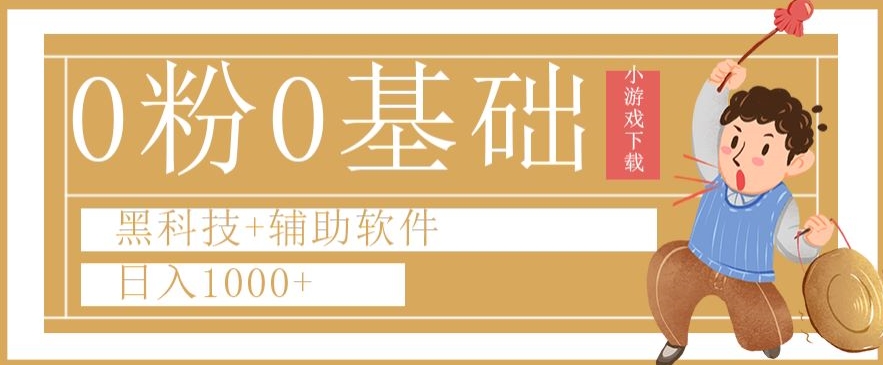 0粉0基础

小游戏下载

黑科技+辅助软件

日入1000+